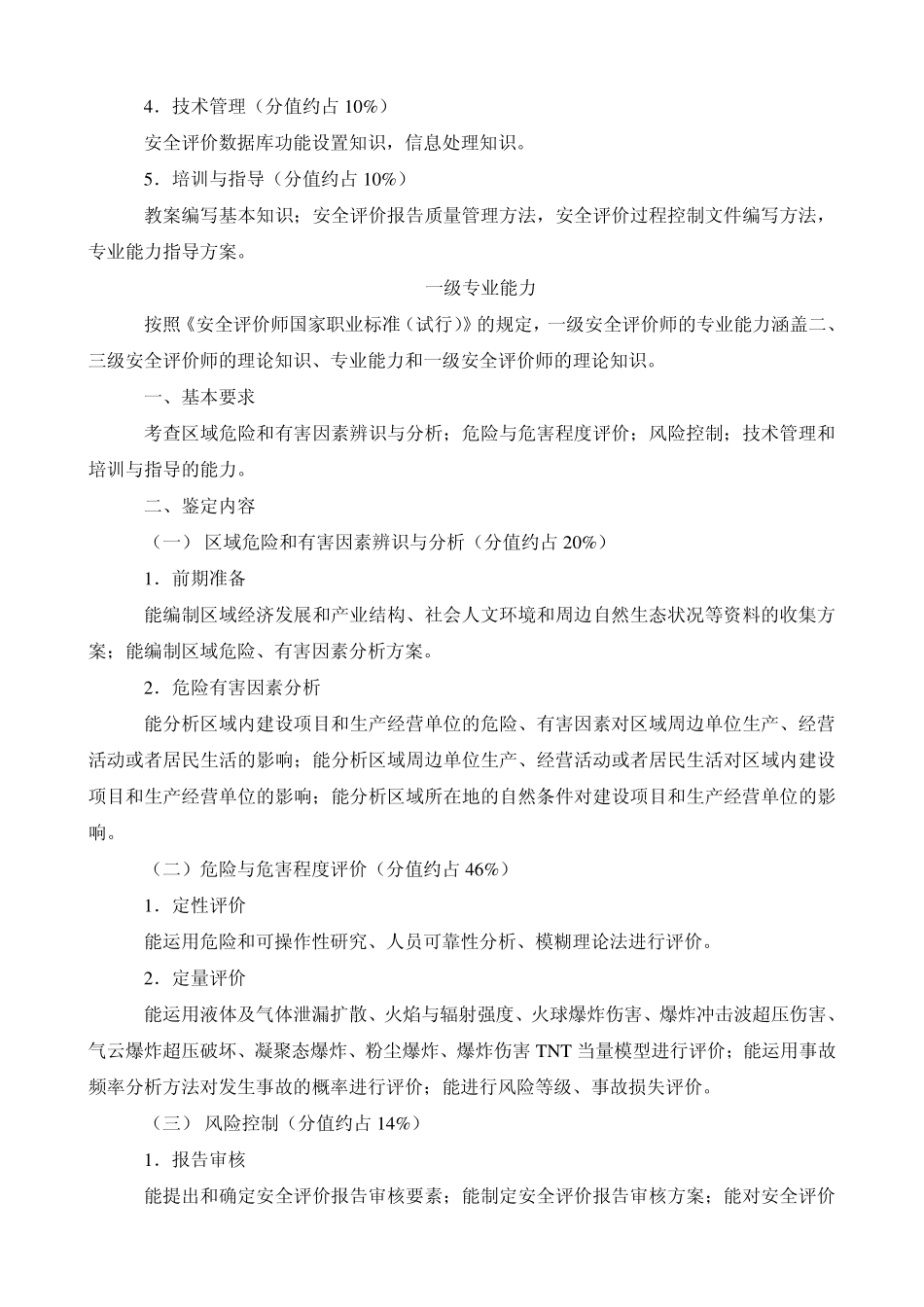 4．技术管理（分值约占 10%）

安全评价数据库功能设置知识，信息处理知识。

5．培训与指导（分值约占 10%）

教案编写基本知识；安全评价报告质量管理方法，安全评价过程控制文件编写方法，专业能力指导方案。

一级专业能力

按照《安全评价师国家职业标准（试行）》的规定，一级安全评价师的专业能力涵盖二、三级安全评价师的理论知识、专业能力和一级安全评价师的理论知识。

一、基本要求

考查区域危险和有害因素辨识与分析；危险与危害程度评价；风险控制；技术管理和培训与指导的能力。

二、鉴定内容

（一） 区域危险和有害因素辨识与分析（分值约占 20%）

1．前期准备

能编制区域经济发展和产业结构、社会人文环境和周边自然生态状况等资料的收集方案；能编制区域危险、有害因素分析方案。

2．危险有害因素分析

能分析区域内建设项目和生产经营单位的危险、有害因素对区域周边单位生产、经营活动或者居民生活的影响；能分析区域周边单位生产、经营活动或者居民生活对区域内建设项目和生产经营单位的影响；能分析区域所在地的自然条件对建设项目和生产经营单位的影响。

（二）危险与危害程度评价（分值约占 46%）

1．定性评价

能运用危险和可操作性研究、人员可靠性分析、模糊理论法进行评价。

2．定量评价

能运用液体及气体泄漏扩散、火焰与辐射强度、火球爆炸伤害、爆炸冲击波超压伤害、气云爆炸超压破坏、凝聚态爆炸、粉尘爆炸、爆炸伤害 TNT 当量模型进行评价；能运用事故频率分析方法对发生事故的概率进行评价；能进行风险等级、事故损失评价。

（三） 风险控制（分值约占 14%）

1．报告审核

能提出和确定安全评价报告审核要素；能制定安全评价报告审核方案；能对安全评价